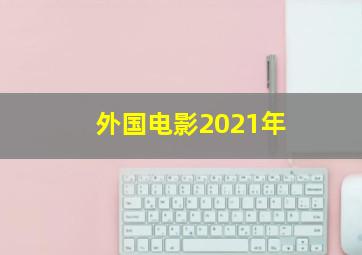 外国电影2021年